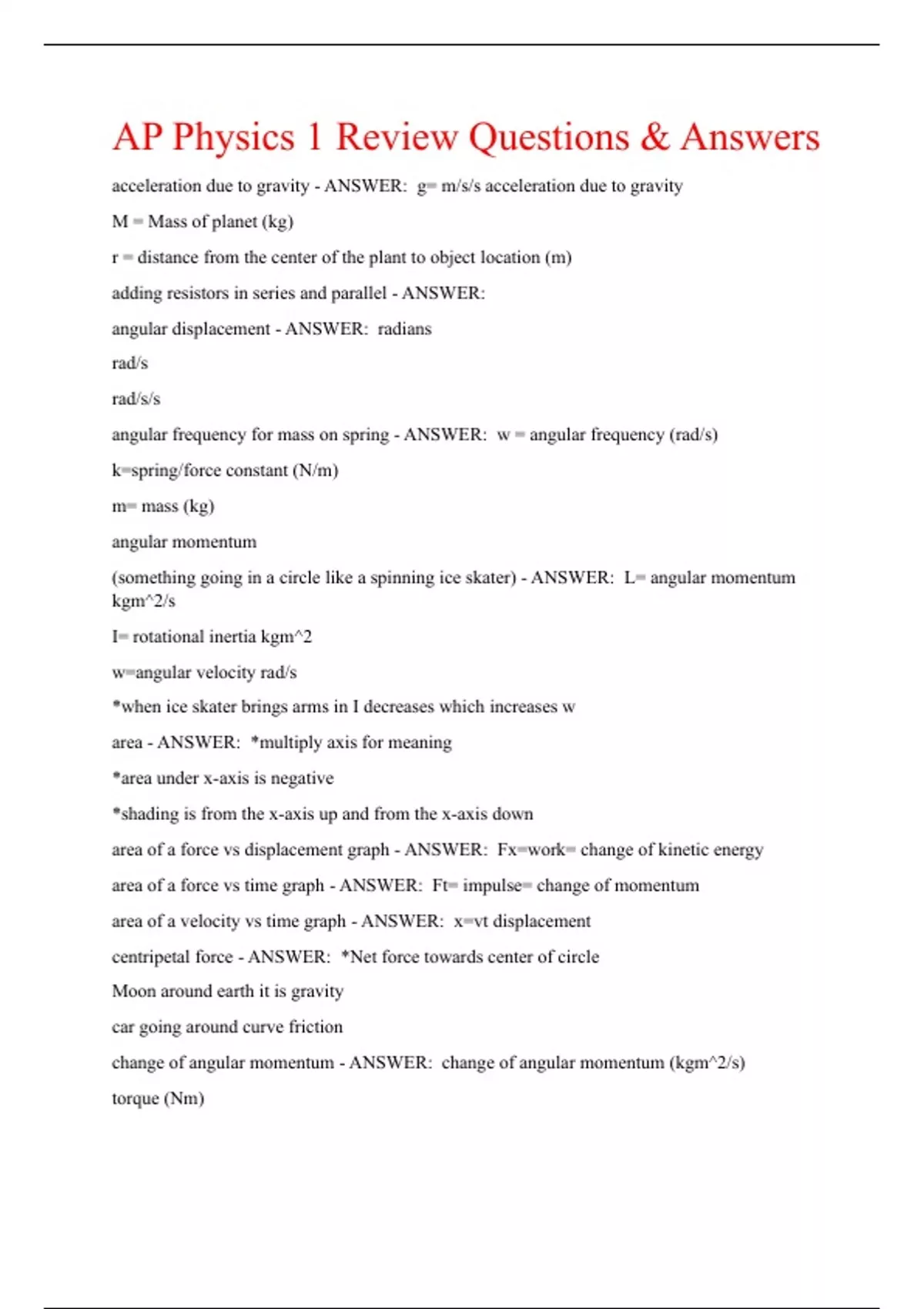 AP Physics 1 Review Questions & Answers

acceleration due to gravity - ANSWER: g= m/s/s acceleration due to gravity

M = Mass of planet (kg)

r = distance from the center of the plant to object location (m)

adding resistors in series and parallel - ANSWER:

angular displacement - ANSWER: radians

rad/s

rad/s/s

angular frequency for mass on spring - ANSWER: w = angular frequency (rad/s)

k=spring/force constant (N/m)

m= mass (kg)

angular momentum

(something going in a circle like a spinning ice skater) - ANSWER: L= angular momentum kgm^2/s

I= rotational inertia kgm^2

w=angular velocity rad/s

*when ice skater brings arms in I decreases which increases w

area - ANSWER: *multiply axis for meaning

*area under x-axis is negative

*shading is from the x-axis up and from the x-axis down

area of a force vs displacement graph - ANSWER: Fx=work= change of kinetic energy

area of a force vs time graph - ANSWER: Ft= impulse= change of momentum

area of a velocity vs time graph - ANSWER: x=vt displacement

centripetal force - ANSWER: *Net force towards center of circle

Moon around earth it is gravity

car going around curve friction

change of angular momentum - ANSWER: change of angular momentum (kgm^2/s)

torque (Nm)